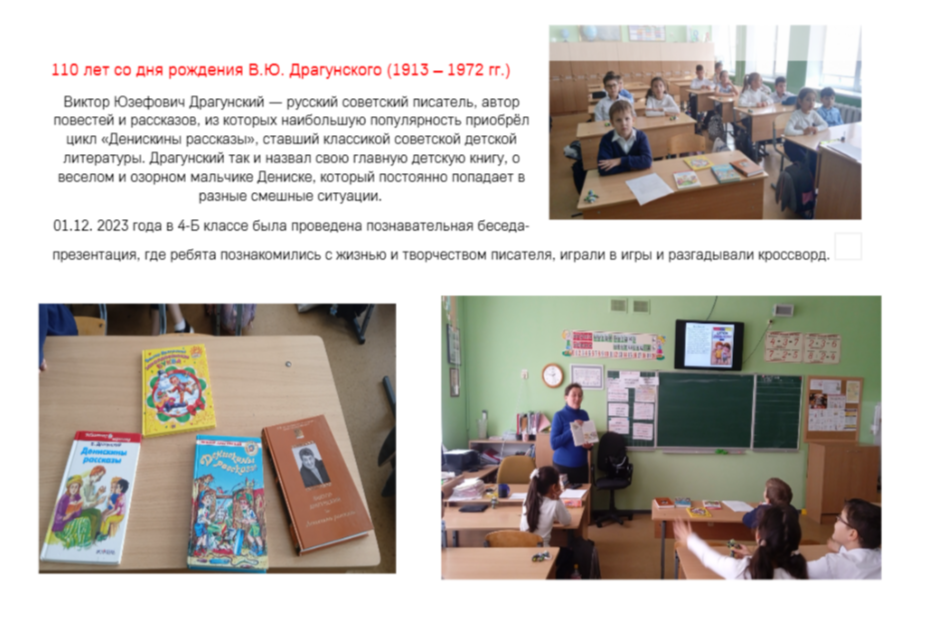 110 лет со дня рождения В.Ю. Драгунского (1913 – 1972 гг.)

Виктор Юзефович Драгунский — русский советский писатель, автор повестей и рассказов, из которых наибольшую популярность приобрёл цикл «Денискины рассказы», ставший классикой советской детской литературы. Драгунский так и назвал свою главную детскую книгу, о веселом и озорном мальчике Дениске, который постоянно попадает в разные смешные ситуации.

01.12. 2023 года в 4-Б классе была проведена познавательная беседа-презентация, где ребята познакомились с жизнью и творчеством писателя, играли в игры и разгадывали кроссворд.

Денискины рассказы